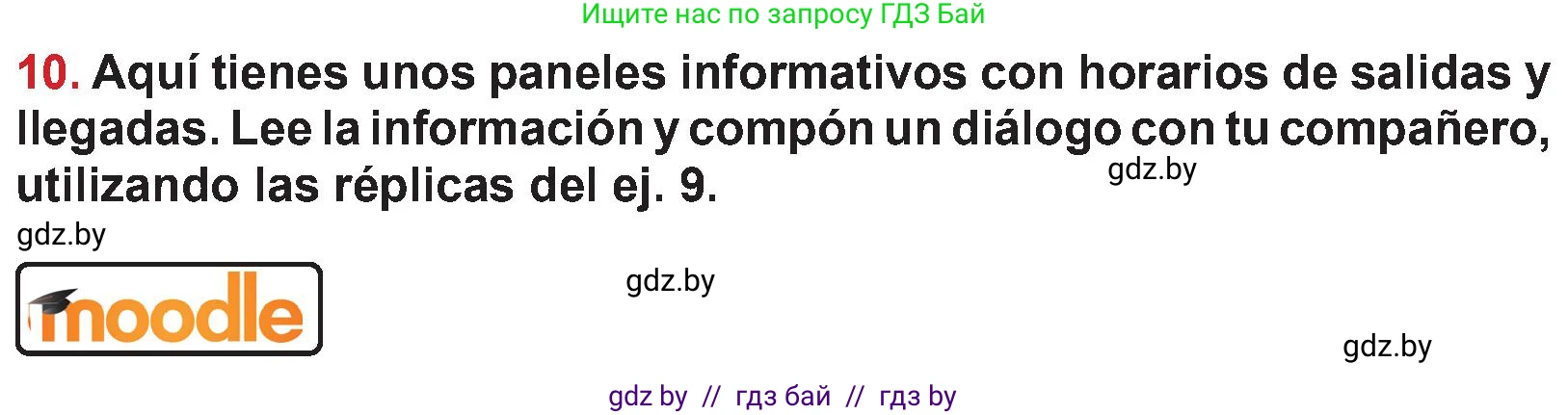 Ищите нас по запросу ГДЗ Бай

10. Aquí tienes unos paneles informativos con horarios de salidas y llegadas. Lee la información y compón un diálogo con tu compañero, utilizando las réplicas del ej. 9.

gdz.by

gdz.by

moodle

gdz.by

gdz.by

gdz by // гдз бай // гдз by